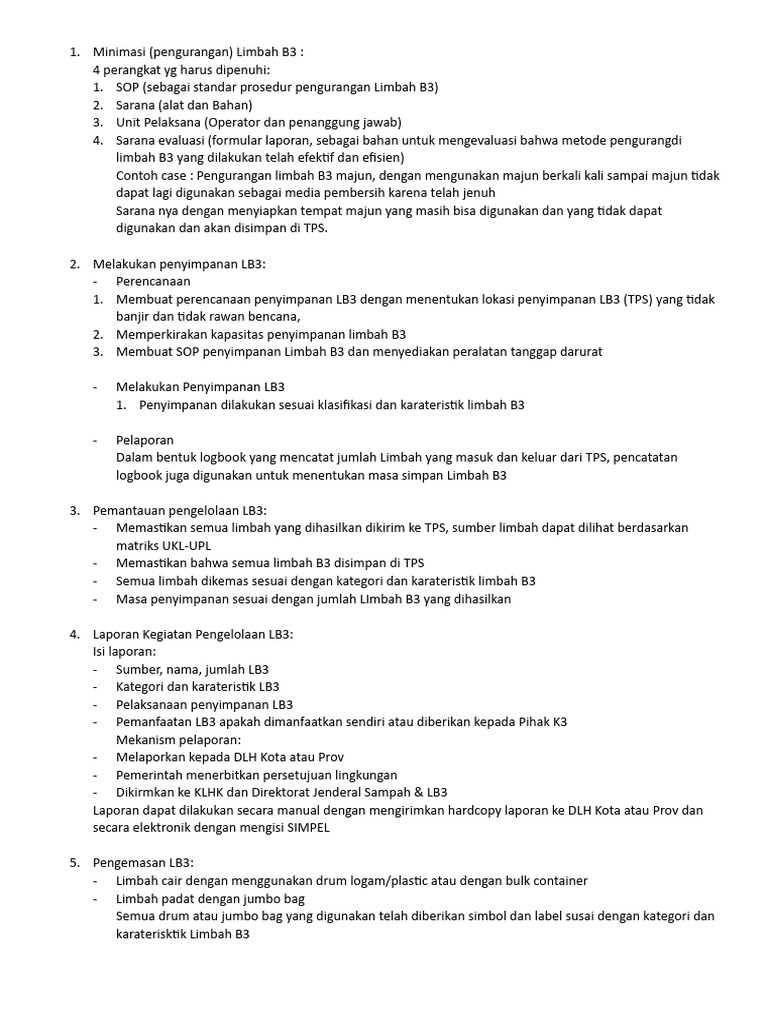 1. Minimasi (pengurangan) Limbah B3 :
4 perangkat yg harus dipenuhi:
1. SOP (sebagai standar prosedur pengurangan Limbah B3)
2. Sarana (alat dan Bahan)
3. Unit Pelaksana (Operator dan penanggung jawab)
4. Sarana evaluasi (formular laporan, sebagai bahan untuk mengevaluasi bahwa metode pengurangdi limbah B3 yang dilakukan telah efektif dan efisien)
Contoh case : Pengurangan limbah B3 majun, dengan mengunakan majun berkali kali sampai majun tidak dapat lagi digunakan sebagai media pembersih karena telah jenuh
Sarana nya dengan menyiapkan tempat majun yang masih bisa digunakan dan yang tidak dapat digunakan dan akan disimpan di TPS.

2. Melakukan penyimpanan LB3:
- Perencanaan
1. Membuat perencanaan penyimpanan LB3 dengan menentukan lokasi penyimpanan LB3 (TPS) yang tidak banjir dan tidak rawan bencana,
2. Memperkirakan kapasitas penyimpanan limbah B3
3. Membuat SOP penyimpanan Limbah B3 dan menyediakan peralatan tanggap darurat

- Melakukan Penyimpanan LB3
1. Penyimpanan dilakukan sesuai klasifikasi dan karateristik limbah B3

- Pelaporan
Dalam bentuk logbook yang mencatat jumlah Limbah yang masuk dan keluar dari TPS, pencatatan logbook juga digunakan untuk menentukan masa simpan Limbah B3

3. Pemantauan pengelolaan LB3:
- Memastikan semua limbah yang dihasilkan dikirim ke TPS, sumber limbah dapat dilihat berdasarkan matriks UKL-UPL
- Memastikan bahwa semua limbah B3 disimpan di TPS
- Semua limbah dikemas sesuai dengan kategori dan karateristik limbah B3
- Masa penyimpanan sesuai dengan jumlah LImbah B3 yang dihasilkan

4. Laporan Kegiatan Pengelolaan LB3:
Isi laporan:
- Sumber, nama, jumlah LB3
- Kategori dan karateristik LB3
- Pelaksanaan penyimpanan LB3
- Pemanfaatan LB3 apakah dimanfaatkan sendiri atau diberikan kepada Pihak K3
Mekanism pelaporan:
- Melaporkan kepada DLH Kota atau Prov
- Pemerintah menerbitkan persetujuan lingkungan
- Dikirmkan ke KLHK dan Direktorat Jenderal Sampah & LB3
Laporan dapat dilakukan secara manual dengan mengirimkan hardcopy laporan ke DLH Kota atau Prov dan secara elektronik dengan mengisi SIMPEL

5. Pengemasan LB3:
- Limbah cair dengan menggunakan drum logam/plastic atau dengan bulk container
- Limbah padat dengan jumbo bag
Semua drum atau jumbo bag yang digunakan telah diberikan simbol dan label susai dengan kategori dan karaterisktik Limbah B3